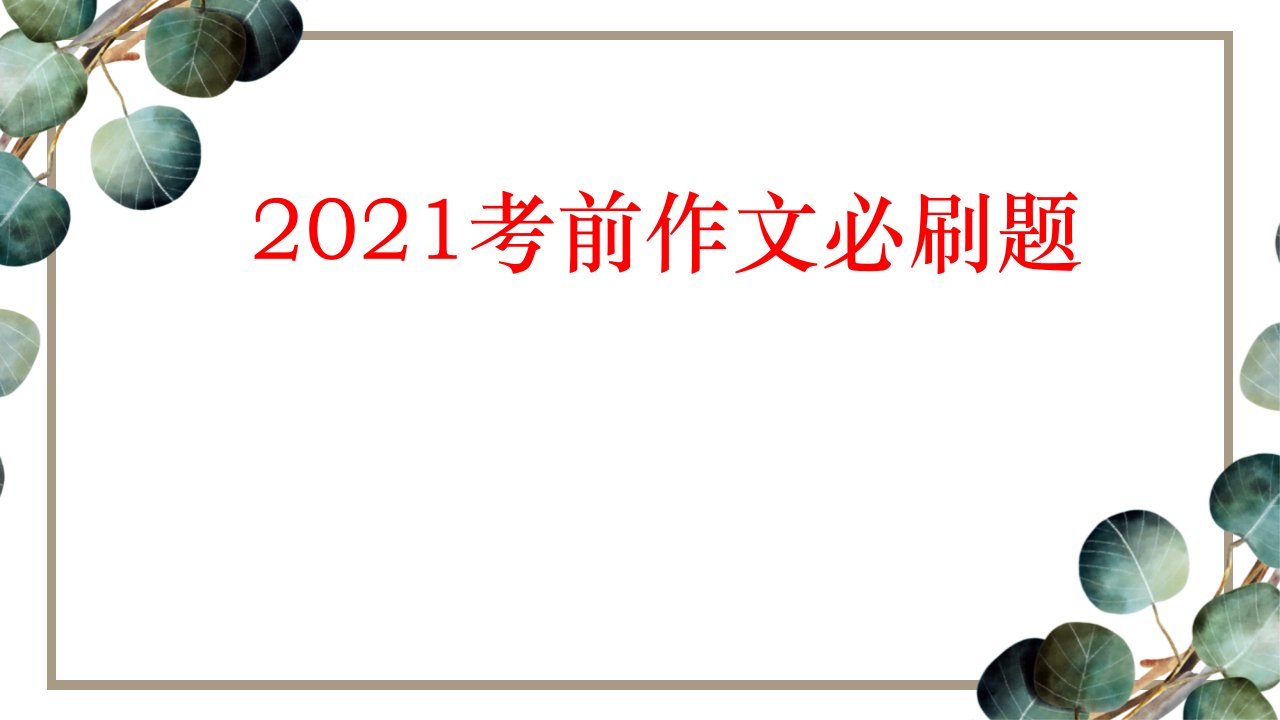 2021考前作文必刷题